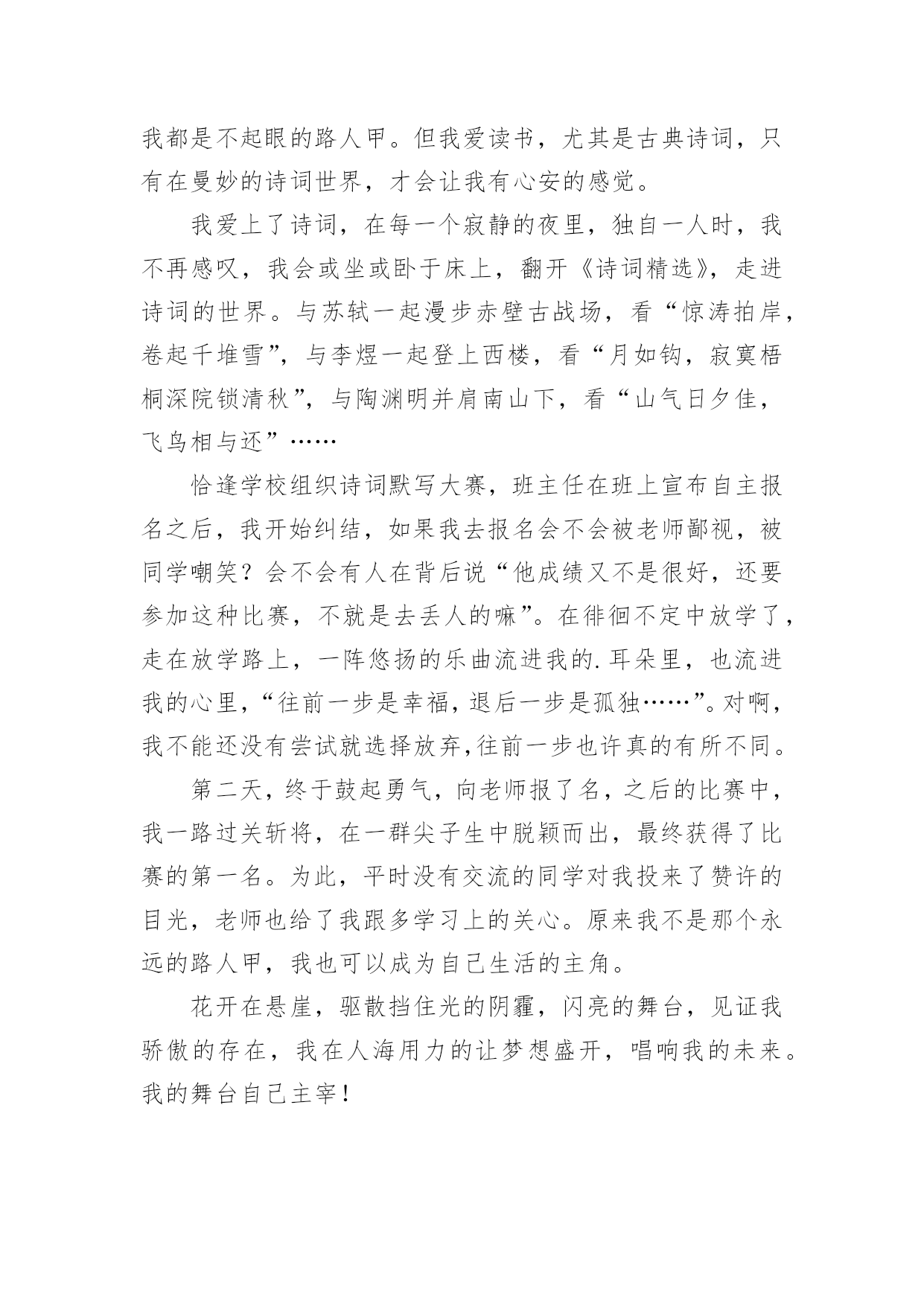 我都是不起眼的路人甲。但我爱读书，尤其是古典诗词，只有在曼妙的诗词世界，才会让我有心安的感觉。

我爱上了诗词，在每一个寂静的夜里，独自一人时，我不再感叹，我会或坐或卧于床上，翻开《诗词精选》，走进诗词的世界。与苏轼一起漫步赤壁古战场，看“惊涛拍岸，卷起千堆雪”，与李煜一起登上西楼，看“月如钩，寂寞梧桐深院锁清秋”，与陶渊明并肩南山下，看“山气日夕佳，飞鸟相与还”……

恰逢学校组织诗词默写大赛，班主任在班上宣布自主报名之后，我开始纠结，如果我去报名会不会被老师鄙视，被同学嘲笑？会不会有人在背后说“他成绩又不是很好，还要参加这种比赛，不就是去丢人的嘛”。在徘徊不定中放学了，走在放学路上，一阵悠扬的乐曲流进我的.耳朵里，也流进我的心里，“往前一步是幸福，退后一步是孤独……”。对啊，我不能还没有尝试就选择放弃,往前一步也许真的有所不同。

第二天，终于鼓起勇气，向老师报了名，之后的比赛中，我一路过关斩将，在一群尖子生中脱颖而出，最终获得了比赛的第一名。为此，平时没有交流的同学对我投来了赞许的目光，老师也给了我跟多学习上的关心。原来我不是那个永远的路人甲，我也可以成为自己生活的主角。

花开在悬崖，驱散挡住光的阴霾，闪亮的舞台，见证我骄傲的存在，我在人海用力的让梦想盛开，唱响我的未来。我的舞台自己主宰！